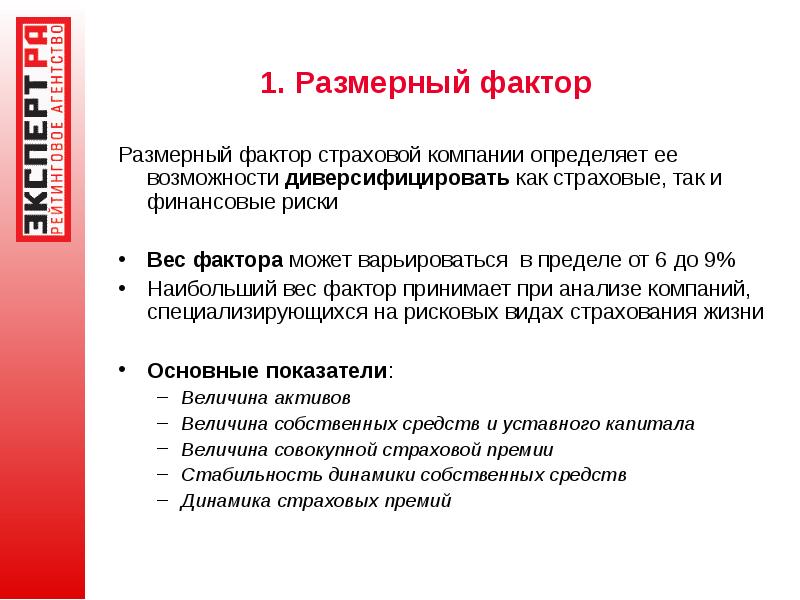 ЭКСПЕРТ РА
РЕЙТИНГОВОЕ АГЕНТСТВО

1. Размерный фактор

Размерный фактор страховой компании определяет ее возможности диверсифицировать как страховые, так и финансовые риски

• Вес фактора может варьироваться в пределе от 6 до 9%
• Наибольший вес фактор принимает при анализе компаний, специализирующихся на рисковых видах страхования жизни

• Основные показатели:
– Величина активов
– Величина собственных средств и уставного капитала
– Величина совокупной страховой премии
– Стабильность динамики собственных средств
– Динамика страховых премий